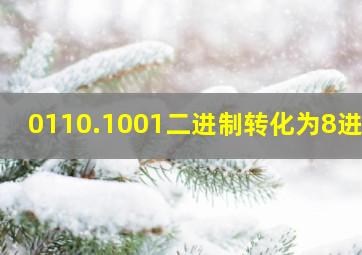 0110.1001二进制转化为8进